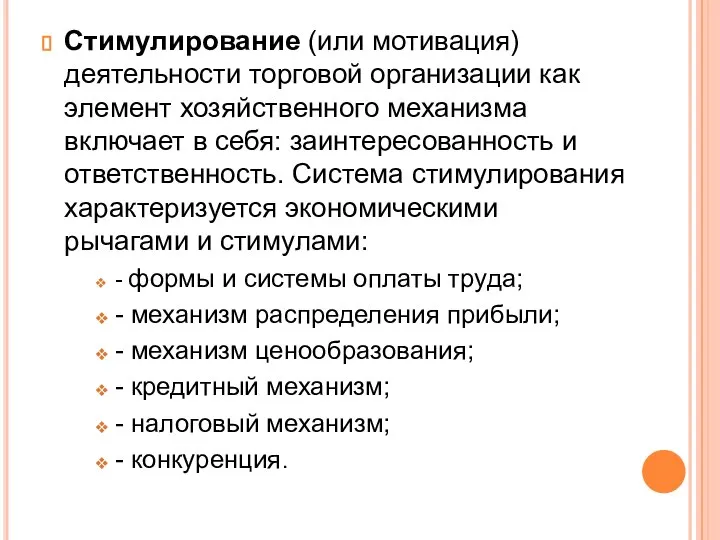 Стимулирование (или мотивация) деятельности торговой организации как элемент хозяйственного механизма включает в себя: заинтересованность и ответственность. Система стимулирования характеризуется экономическими рычагами и стимулами:

- формы и системы оплаты труда;
- механизм распределения прибыли;
- механизм ценообразования;
- кредитный механизм;
- налоговый механизм;
- конкуренция.